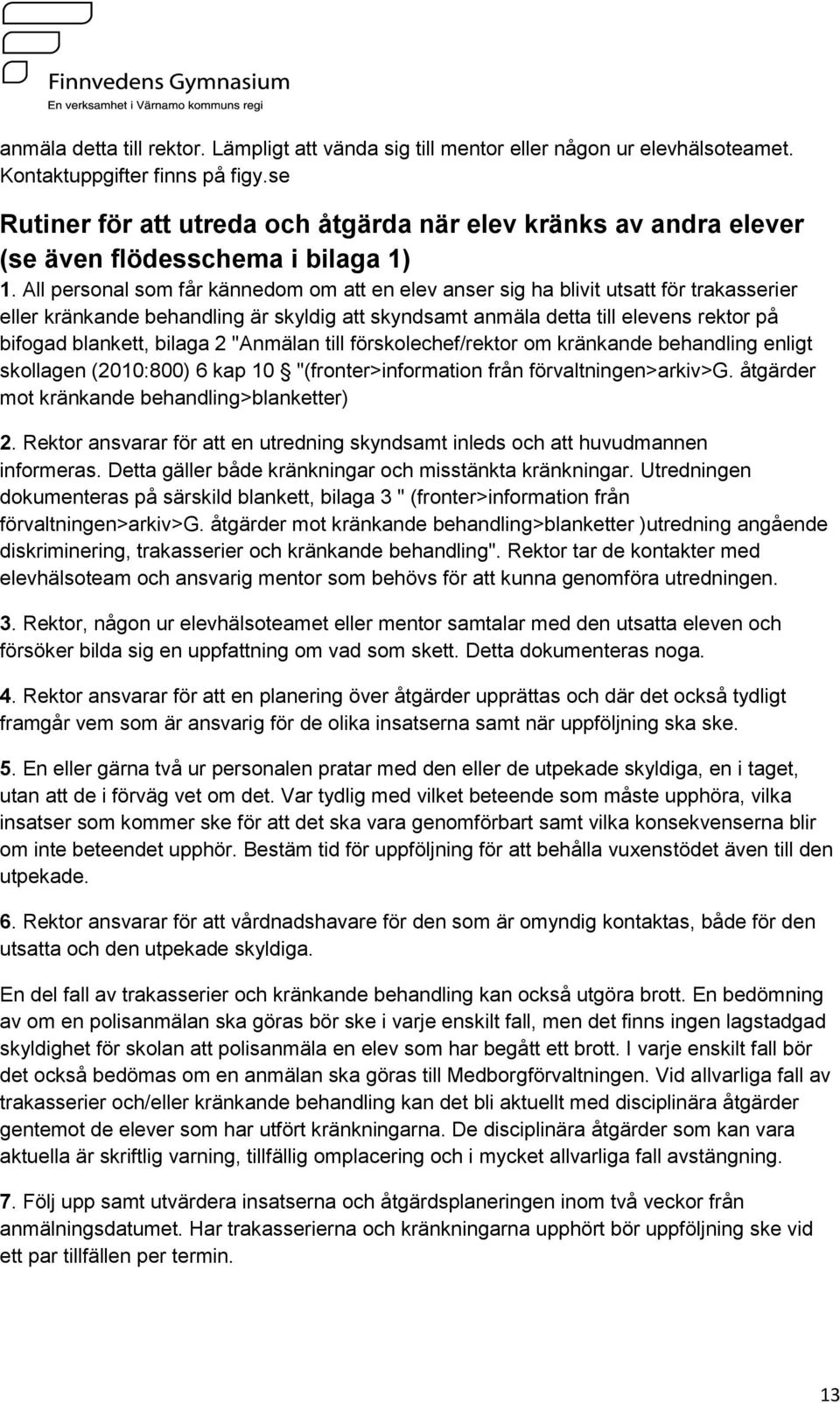 Finnvedens Gymnasium
En verksamhet i Värnamo kommuns regi

anmäla detta till rektor. Lämpligt att vända sig till mentor eller någon ur elevhälsoteamet. Kontaktuppgifter finns på figy.se

Rutiner för att utreda och åtgärda när elev kränks av andra elever (se även flödesschema i bilaga 1)

1. All personal som får kännedom om att en elev anser sig ha blivit utsatt för trakasserier eller kränkande behandling är skyldig att skyndsamt anmäla detta till elevens rektor på bifogad blankett, bilaga 2 "Anmälan till förskolechef/rektor om kränkande behandling enligt skollagen (2010:800) 6 kap 10 "(fronter>information från förvaltningen>arkiv>G. åtgärder mot kränkande behandling>blanketter)

2. Rektor ansvarar för att en utredning skyndsamt inleds och att huvudmannen informeras. Detta gäller både kränkningar och misstänkta kränkningar. Utredningen dokumenteras på särskild blankett, bilaga 3 " (fronter>information från förvaltningen>arkiv>G. åtgärder mot kränkande behandling>blanketter )utredning angående diskriminering, trakasserier och kränkande behandling". Rektor tar de kontakter med elevhälsoteam och ansvarig mentor som behövs för att kunna genomföra utredningen.

3. Rektor, någon ur elevhälsoteamet eller mentor samtalar med den utsatta eleven och försöker bilda sig en uppfattning om vad som skett. Detta dokumenteras noga.

4. Rektor ansvarar för att en planering över åtgärder upprättas och där det också tydligt framgår vem som är ansvarig för de olika insatserna samt när uppföljning ska ske.

5. En eller gärna två ur personalen pratar med den eller de utpekade skyldiga, en i taget, utan att de i förväg vet om det. Var tydlig med vilket beteende som måste upphöra, vilka insatser som kommer ske för att det ska vara genomförbart samt vilka konsekvenserna blir om inte beteendet upphör. Bestäm tid för uppföljning för att behålla vuxenstödet även till den utpekade.

6. Rektor ansvarar för att vårdnadshavare för den som är omyndig kontaktas, både för den utsatta och den utpekade skyldiga.

En del fall av trakasserier och kränkande behandling kan också utgöra brott. En bedömning av om en polisanmälan ska göras bör ske i varje enskilt fall, men det finns ingen lagstadgad skyldighet för skolan att polisanmäla en elev som har begått ett brott. I varje enskilt fall bör det också bedömas om en anmälan ska göras till Medborgförvaltningen. Vid allvarliga fall av trakasserier och/eller kränkande behandling kan det bli aktuellt med disciplinära åtgärder gentemot de elever som har utfört kränkningarna. De disciplinära åtgärder som kan vara aktuella är skriftlig varning, tillfällig omplacering och i mycket allvarliga fall avstängning.

7. Följ upp samt utvärdera insatserna och åtgärdsplaneringen inom två veckor från anmälningsdatumet. Har trakasserierna och kränkningarna upphört bör uppföljning ske vid ett par tillfällen per termin.

13